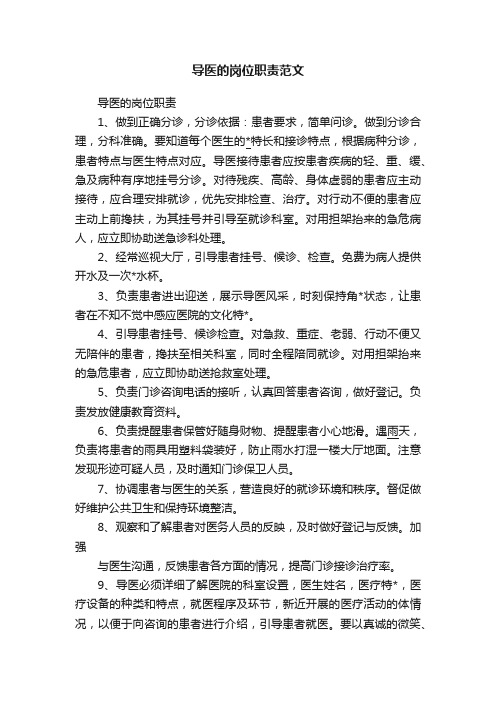 导医的岗位职责范文

导医的岗位职责

1、做到正确分诊，分诊依据：患者要求，简单问诊。做到分诊合理，分科准确。要知道每个医生的*特长和接诊特点，根据病种分诊，患者特点与医生特点对应。导医接待患者应按患者疾病的轻、重、缓、急及病种有序地挂号分诊。对待残疾、高龄、身体虚弱的患者应主动接待，应合理安排就诊，优先安排检查、治疗。对行动不便的患者应主动上前搀扶，为其挂号并引导至就诊科室。对用担架抬来的急危病人，应立即协助送急诊科处理。

2、经常巡视大厅，引导患者挂号、候诊、检查。免费为病人提供开水及一次*水杯。

3、负责患者进出迎送，展示导医风采，时刻保持角*状态，让患者在不知不觉中感应医院的文化特*。

4、引导患者挂号、候诊检查。对急救、重症、老弱、行动不便又无陪伴的患者，搀扶至相关科室，同时全程陪同就诊。对用担架抬来的急危患者，应立即协助送抢救室处理。

5、负责门诊咨询电话的接听，认真回答患者咨询，做好登记。负责发放健康教育资料。

6、负责提醒患者保管好随身财物、提醒患者小心地滑。遇雨天，负责将患者的雨具用塑料袋装好，防止雨水打湿一楼大厅地面。注意发现形迹可疑人员，及时通知门诊保卫人员。

7、协调患者与医生的关系，营造良好的就诊环境和秩序。督促做好维护公共卫生和保持环境整洁。

8、观察和了解患者对医务人员的反映，及时做好登记与反馈。加强

与医生沟通，反馈患者各方面的情况，提高门诊接诊治疗率。

9、导医必须详细了解医院的科室设置，医生姓名，医疗特*，医疗设备的种类和特点，就医程序及环节，新近开展的医疗活动的体情况，以便于向咨询的患者进行介绍，引导患者就医。要以真诚的微笑、